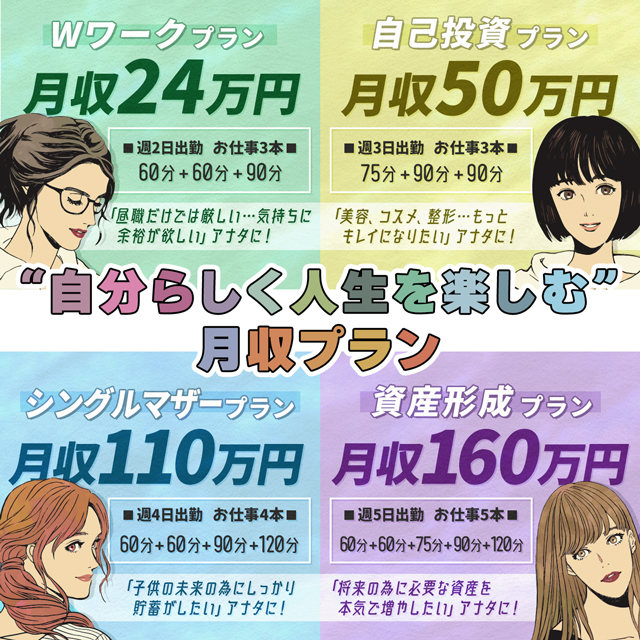 Wワークプラン
月収24万円
■週2日出勤 お仕事3本■
60分＋60分＋90分
「昼職だけでは厳しい…気持ちに余裕が欲しい」アナタに！

自己投資プラン
月収50万円
■週3日出勤 お仕事3本■
75分＋90分＋90分
「美容、コスメ、整形…もっとキレイになりたい」アナタに！

“自分らしく人生を楽しむ”
月収プラン

シングルマザープラン
月収110万円
■週4日出勤 お仕事4本■
60分＋60分＋90分＋120分
「子供の未来の為にしっかり貯蓄がしたい」アナタに！

資産形成プラン
月収160万円
■週5日出勤 お仕事5本■
60分＋60分＋75分＋90分＋120分
「将来の為に必要な資産を本気で増やしたい」アナタに！